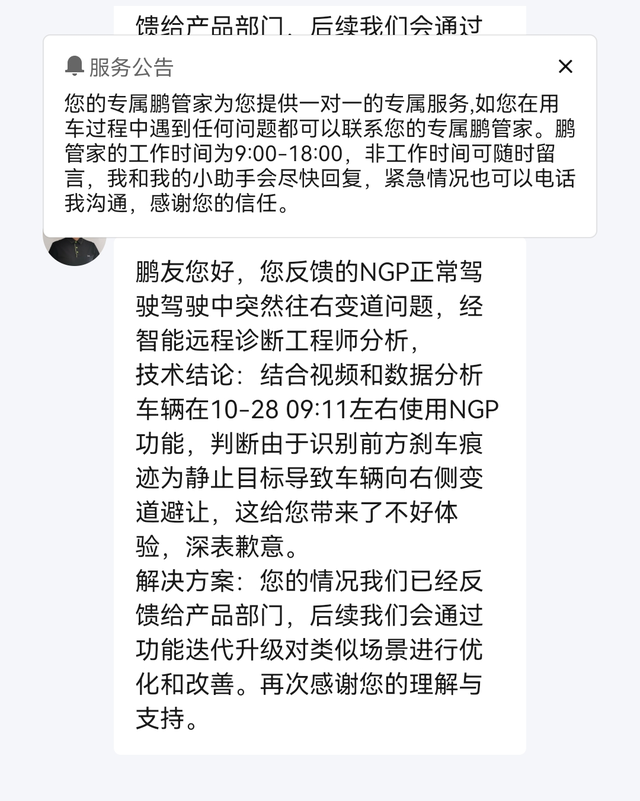 馈给产品部门，后续我们会通过

服务公告

×

您的专属鹏管家为您提供一对一的专属服务,如您在用车过程中遇到任何问题都可以联系您的专属鹏管家。鹏管家的工作时间为9:00-18:00，非工作时间可随时留言，我和我的小助手会尽快回复，紧急情况也可以电话我沟通，感谢您的信任。

鹏友您好，您反馈的NGP正常驾驶驾驶中突然往右变道问题，经智能远程诊断工程师分析，
技术结论：结合视频和数据分析车辆在10-28 09:11左右使用NGP功能，判断由于识别前方刹车痕迹为静止目标导致车辆向右侧变道避让，这给您带来了不好体验，深表歉意。
解决方案：您的情况我们已经反馈给产品部门，后续我们会通过功能迭代升级对类似场景进行优化和改善。再次感谢您的理解与支持。